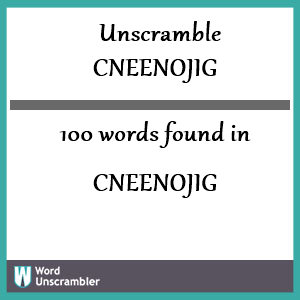 Unscramble
CNEENOJIG

100 words found in

CNEENOJIG

W Word Unscrambler